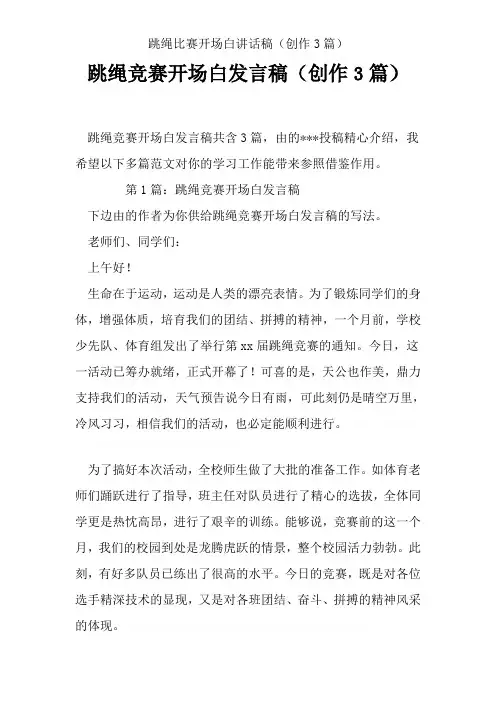 跳绳比赛开场白讲话稿（创作 3 篇）

跳绳竞赛开场白发言稿（创作 3 篇）

跳绳竞赛开场白发言稿共含 3 篇，由的***投稿精心介绍，我希望以下多篇范文对你的学习工作能带来参照借鉴作用。

第 1 篇：跳绳竞赛开场白发言稿

下边由的作者为你供给跳绳竞赛开场白发言稿的写法。

老师们、同学们：

上午好！

生命在于运动，运动是人类的漂亮表情。为了锻炼同学们的身体，增强体质，培育我们的团结、拼搏的精神，一个月前，学校少先队、体育组发出了举行第 xx 届跳绳竞赛的通知。今日，这一活动已筹办就绪，正式开幕了！可喜的是，天公也作美，鼎力支持我们的活动，天气预告说今日有雨，可此刻仍是晴空万里，冷风习习，相信我们的活动，也必定能顺利进行。

为了搞好本次活动，全校师生做了大批的准备工作。如体育老师们踊跃进行了指导，班主任对队员进行了精心的选拔，全体同学更是热忱高昂，进行了艰辛的训练。能够说，竞赛前的这一个月，我们的校园到处是龙腾虎跃的情景，整个校园活力勃勃。此刻，有好多队员已练出了很高的水平。今日的竞赛，既是对各位选手精深技术的显现，又是对各班团结、奋斗、拼搏的精神风采的体现。